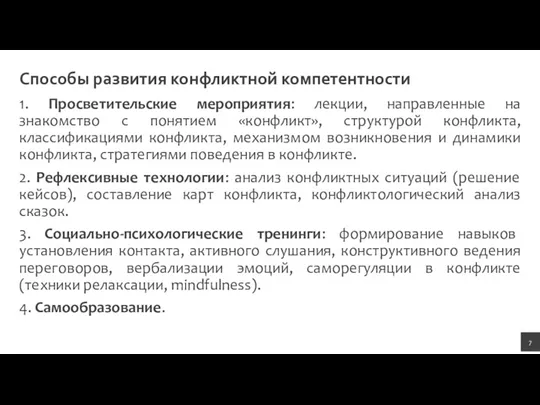 Способы развития конфликтной компетентности

1. Просветительские мероприятия: лекции, направленные на знакомство с понятием «конфликт», структурой конфликта, классификациями конфликта, механизмом возникновения и динамики конфликта, стратегиями поведения в конфликте.

2. Рефлексивные технологии: анализ конфликтных ситуаций (решение кейсов), составление карт конфликта, конфликтологический анализ сказок.

3. Социально-психологические тренинги: формирование навыков установления контакта, активного слушания, конструктивного ведения переговоров, вербализации эмоций, саморегуляции в конфликте (техники релаксации, mindfulness).

4. Самообразование.

7